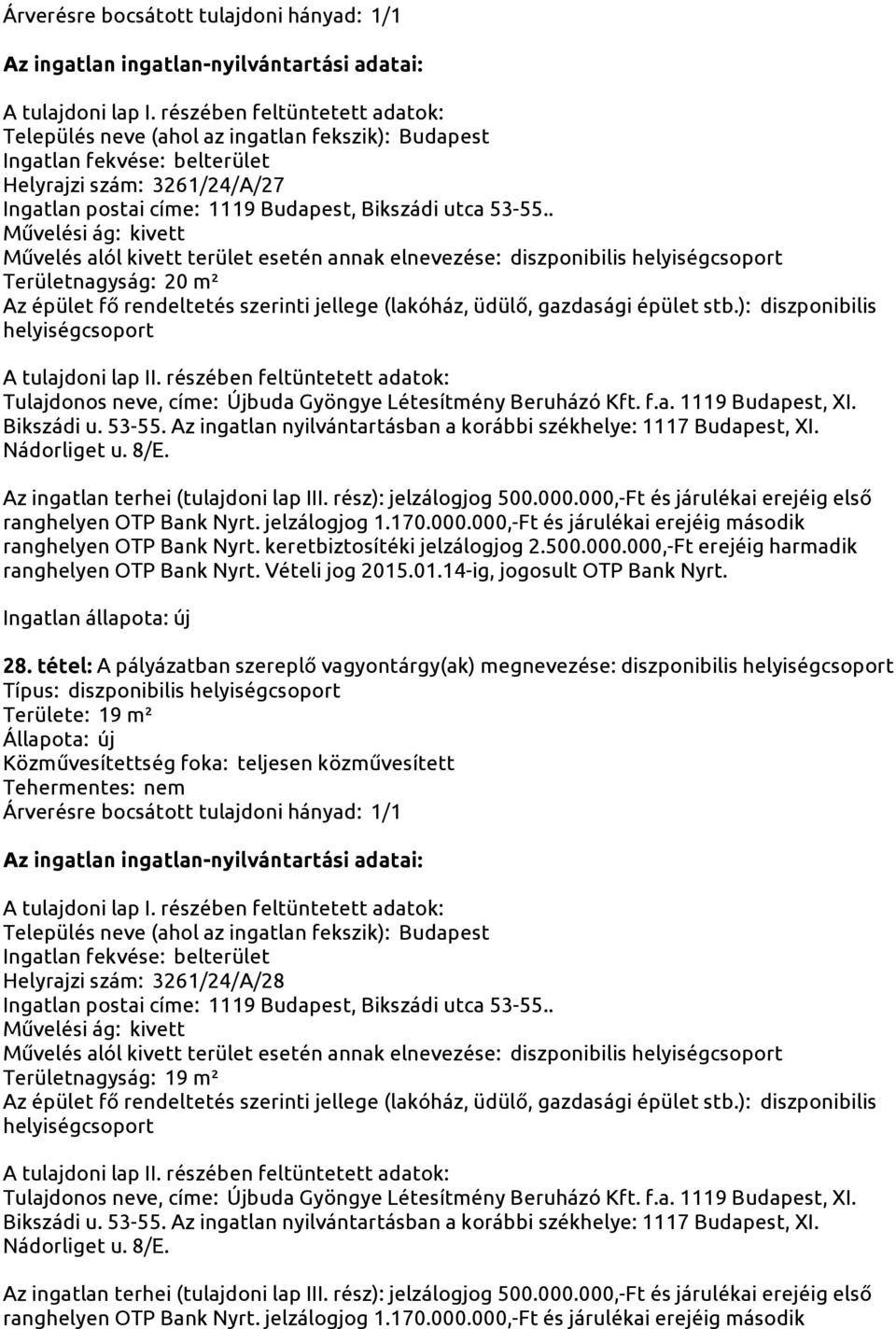 Árverésre bocsátott tulajdoni hányad: 1/1

Az ingatlan ingatlan-nyilvántartási adatai:

A tulajdoni lap I. részében feltüntetett adatok:
Település neve (ahol az ingatlan fekszik): Budapest
Ingatlan fekvése: belterület
Helyrajzi szám: 3261/24/A/27
Ingatlan postai címe: 1119 Budapest, Bikszádi utca 53-55..
Művelési ág: kivett
Művelés alól kivett terület esetén annak elnevezése: diszponibilis helyiségcsoport
Területnagyság: 20 m²
Az épület fő rendeltetés szerinti jellege (lakóház, üdülő, gazdasági épület stb.): diszponibilis helyiségcsoport

A tulajdoni lap II. részében feltüntetett adatok:
Tulajdonos neve, címe: Újbuda Gyöngye Létesítmény Beruházó Kft. f.a. 1119 Budapest, XI. Bikszádi u. 53-55. Az ingatlan nyilvántartásban a korábbi székhelye: 1117 Budapest, XI. Nádorliget u. 8/E.

Az ingatlan terhei (tulajdoni lap III. rész): jelzálogjog 500.000.000,-Ft és járulékai erejéig első ranghelyen OTP Bank Nyrt. jelzálogjog 1.170.000.000,-Ft és járulékai erejéig második ranghelyen OTP Bank Nyrt. keretbiztosítéki jelzálogjog 2.500.000.000,-Ft erejéig harmadik ranghelyen OTP Bank Nyrt. Vételi jog 2015.01.14-ig, jogosult OTP Bank Nyrt.

Ingatlan állapota: új

28. tétel: A pályázatban szereplő vagyontárgy(ak) megnevezése: diszponibilis helyiségcsoport
Típus: diszponibilis helyiségcsoport
Területe: 19 m²
Állapota: új
Közművesítettség foka: teljesen közművesített
Tehermentes: nem
Árverésre bocsátott tulajdoni hányad: 1/1

Az ingatlan ingatlan-nyilvántartási adatai:

A tulajdoni lap I. részében feltüntetett adatok:
Település neve (ahol az ingatlan fekszik): Budapest
Ingatlan fekvése: belterület
Helyrajzi szám: 3261/24/A/28
Ingatlan postai címe: 1119 Budapest, Bikszádi utca 53-55..
Művelési ág: kivett
Művelés alól kivett terület esetén annak elnevezése: diszponibilis helyiségcsoport
Területnagyság: 19 m²
Az épület fő rendeltetés szerinti jellege (lakóház, üdülő, gazdasági épület stb.): diszponibilis helyiségcsoport

A tulajdoni lap II. részében feltüntetett adatok:
Tulajdonos neve, címe: Újbuda Gyöngye Létesítmény Beruházó Kft. f.a. 1119 Budapest, XI. Bikszádi u. 53-55. Az ingatlan nyilvántartásban a korábbi székhelye: 1117 Budapest, XI. Nádorliget u. 8/E.

Az ingatlan terhei (tulajdoni lap III. rész): jelzálogjog 500.000.000,-Ft és járulékai erejéig első ranghelyen OTP Bank Nyrt. jelzálogjog 1.170.000.000,-Ft és járulékai erejéig második